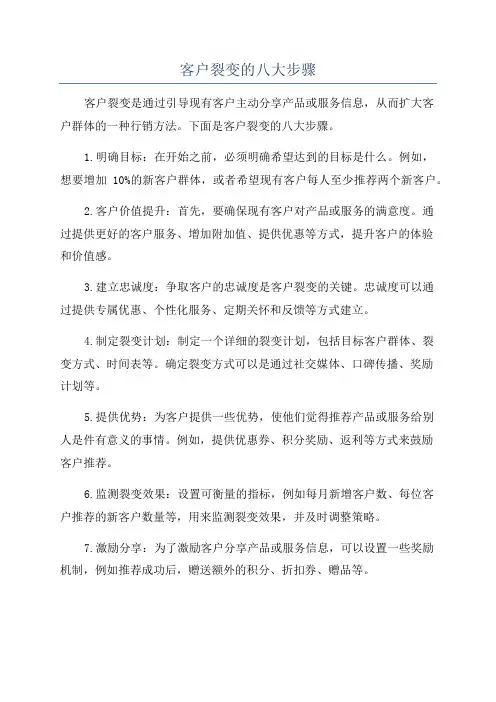 客户裂变的八大步骤

客户裂变是通过引导现有客户主动分享产品或服务信息，从而扩大客户群体的一种行销方法。下面是客户裂变的八大步骤。

1.明确目标：在开始之前，必须明确希望达到的目标是什么。例如，想要增加 10%的新客户群体，或者希望现有客户每人至少推荐两个新客户。

2.客户价值提升：首先，要确保现有客户对产品或服务的满意度。通过提供更好的客户服务、增加附加值、提供优惠等方式，提升客户的体验和价值感。

3.建立忠诚度：争取客户的忠诚度是客户裂变的关键。忠诚度可以通过提供专属优惠、个性化服务、定期关怀和反馈等方式建立。

4.制定裂变计划：制定一个详细的裂变计划，包括目标客户群体、裂变方式、时间表等。确定裂变方式可以是通过社交媒体、口碑传播、奖励计划等。

5.提供优势：为客户提供一些优势，使他们觉得推荐产品或服务给别人是件有意义的事情。例如，提供优惠券、积分奖励、返利等方式来鼓励客户推荐。

6.监测裂变效果：设置可衡量的指标，例如每月新增客户数、每位客户推荐的新客户数量等，用来监测裂变效果，并及时调整策略。

7.激励分享：为了激励客户分享产品或服务信息，可以设置一些奖励机制，例如推荐成功后，赠送额外的积分、折扣券、赠品等。